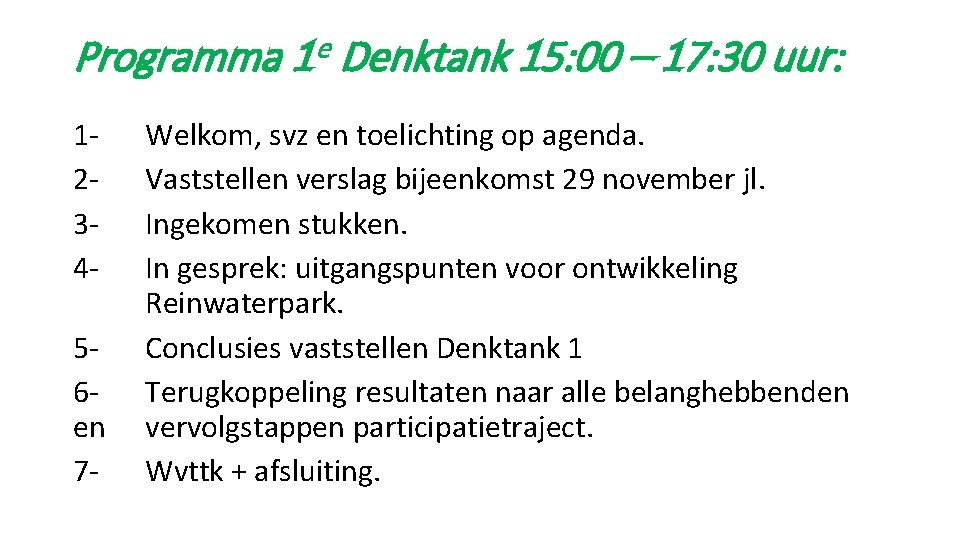 Programma 1e Denktank 15:00 – 17:30 uur:

1- Welkom, svz en toelichting op agenda.
2- Vaststellen verslag bijeenkomst 29 november jl.
3- Ingekomen stukken.
4- In gesprek: uitgangspunten voor ontwikkeling Reinwaterpark.
5- Conclusies vaststellen Denktank 1
6- Terugkoppeling resultaten naar alle belanghebbenden en vervolgstappen participatietraject.
7- Wvttk + afsluiting.